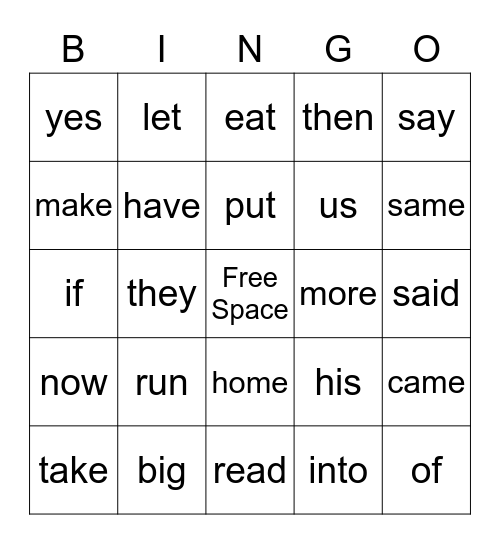 | B | I | N | G | O |
|---|---|---|---|---|
| yes | let | eat | then | say |
| make | have | put | us | same |
| if | they | Free Space | more | said |
| now | run | home | his | came |
| take | big | read | into | of |